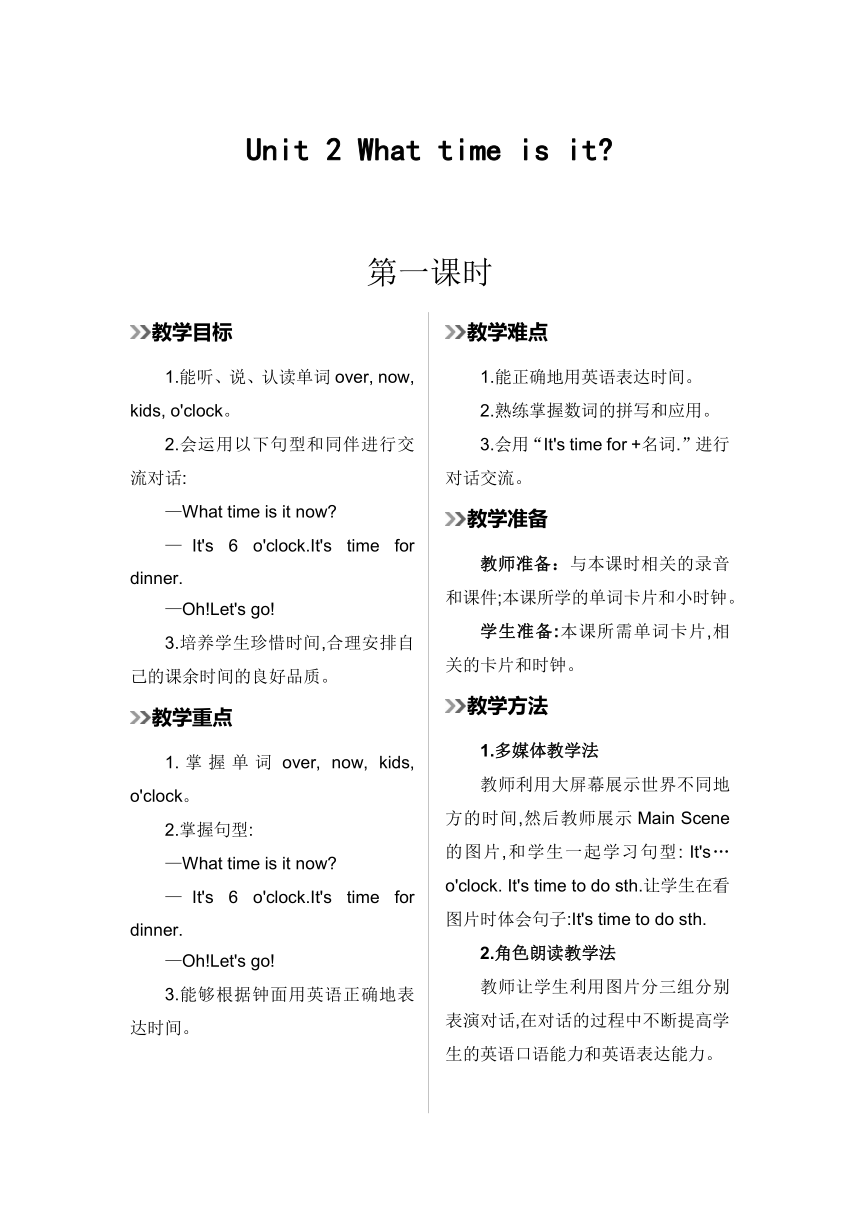 Unit 2 What time is it?

第一课时

教学目标

1.能听、说、认读单词 over, now, kids, o'clock。

2.会运用以下句型和同伴进行交流对话:

—What time is it now?

— It's 6 o'clock.It's time for dinner.

—Oh!Let's go!

3.培养学生珍惜时间,合理安排自己的课余时间的良好品质。

教学重点

1. 掌握单词 over, now, kids, o'clock。

2.掌握句型:

—What time is it now?

— It's 6 o'clock.It's time for dinner.

—Oh!Let's go!

3.能够根据钟面用英语正确地表达时间。

教学难点

1.能正确地用英语表达时间。

2.熟练掌握数词的拼写和应用。

3.会用“It's time for +名词.”进行对话交流。

教学准备

教师准备:与本课时相关的录音和课件;本课所学的单词卡片和小时钟。

学生准备:本课所需单词卡片,相关的卡片和时钟。

教学方法

1.多媒体教学法

教师利用大屏幕展示世界不同地方的时间,然后教师展示 Main Scene 的图片,和学生一起学习句型: It's… o'clock. It's time to do sth.让学生在看图片时体会句子:It's time to do sth.

2.角色朗读教学法

教师让学生利用图片分三组分别表演对话,在对话的过程中不断提高学生的英语口语能力和英语表达能力。